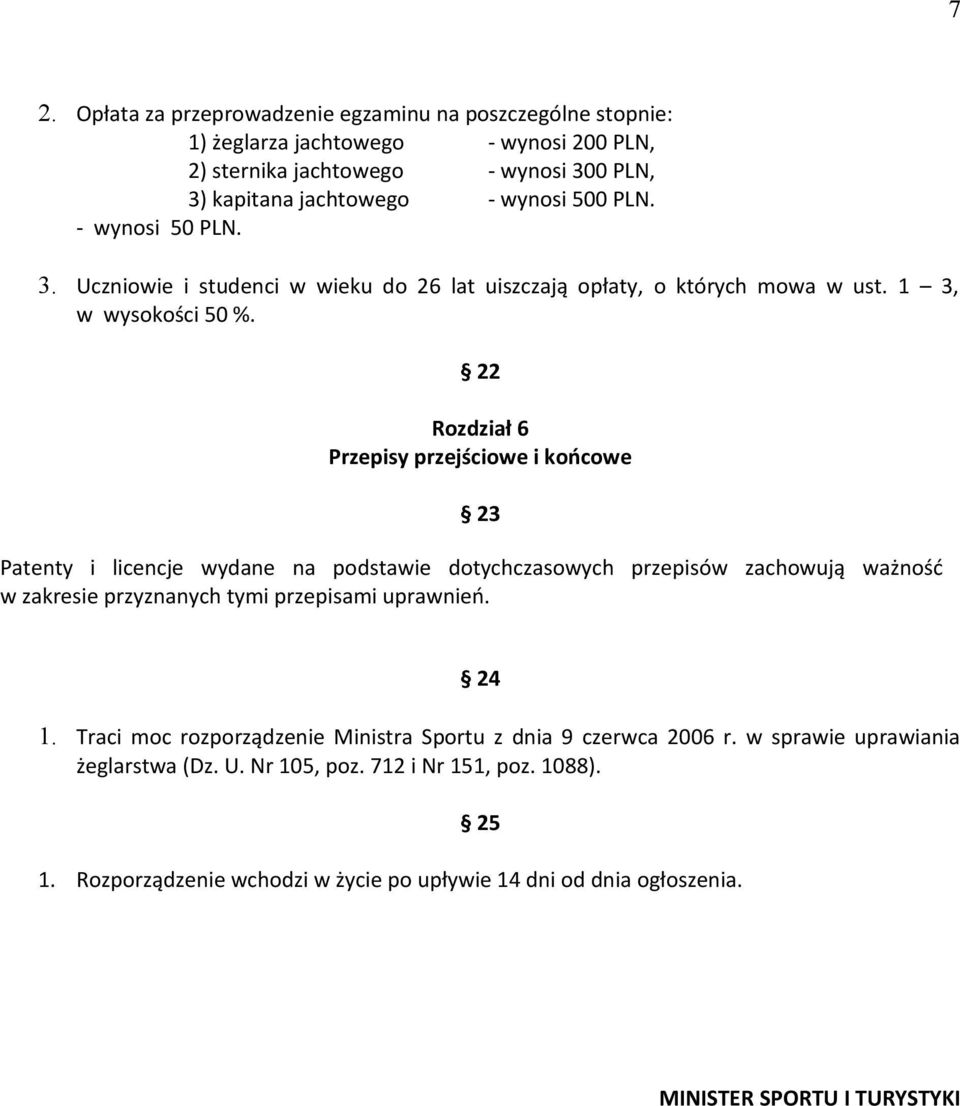 7

2. Opłata za przeprowadzenie egzaminu na poszczególne stopnie:
1) żeglarza jachtowego - wynosi 200 PLN,
2) sternika jachtowego - wynosi 300 PLN,
3) kapitana jachtowego - wynosi 500 PLN.
- wynosi 50 PLN.

3. Uczniowie i studenci w wieku do 26 lat uiszczają opłaty, o których mowa w ust. 1 3, w wysokości 50 %.

§ 22

Rozdział 6
Przepisy przejściowe i końcowe

§ 23

Patenty i licencje wydane na podstawie dotychczasowych przepisów zachowują ważność w zakresie przyznanych tymi przepisami uprawnień.

§ 24

1. Traci moc rozporządzenie Ministra Sportu z dnia 9 czerwca 2006 r. w sprawie uprawiania żeglarstwa (Dz. U. Nr 105, poz. 712 i Nr 151, poz. 1088).

§ 25

1. Rozporządzenie wchodzi w życie po upływie 14 dni od dnia ogłoszenia.

MINISTER SPORTU I TURYSTYKI